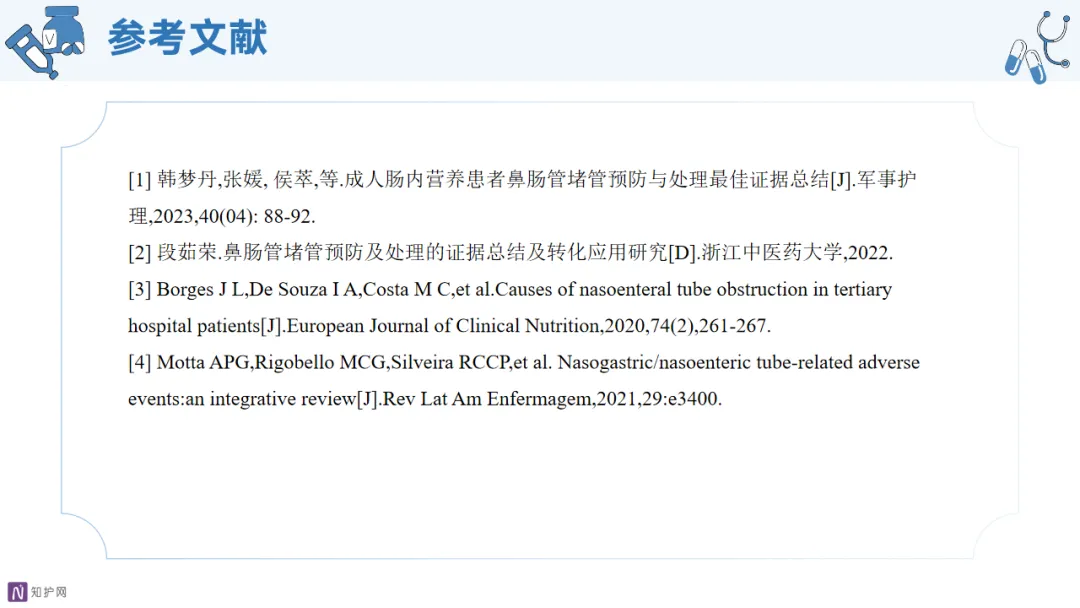 参考文献

[1] 韩梦丹,张媛, 侯萃,等.成人肠内营养患者鼻肠管堵管预防与处理最佳证据总结[J].军事护理,2023,40(04): 88-92.
[2] 段茹荣.鼻肠管堵管预防及处理的证据总结及转化应用研究[D].浙江中医药大学,2022.
[3] Borges J L,De Souza I A,Costa M C,et al.Causes of nasoenteral tube obstruction in tertiary hospital patients[J].European Journal of Clinical Nutrition,2020,74(2),261-267.
[4] Motta APG,Rigobello MCG,Silveira RCCP,et al. Nasogastric/nasoenteric tube-related adverse events:an integrative review[J].Rev Lat Am Enfermagem,2021,29:e3400.

知护网